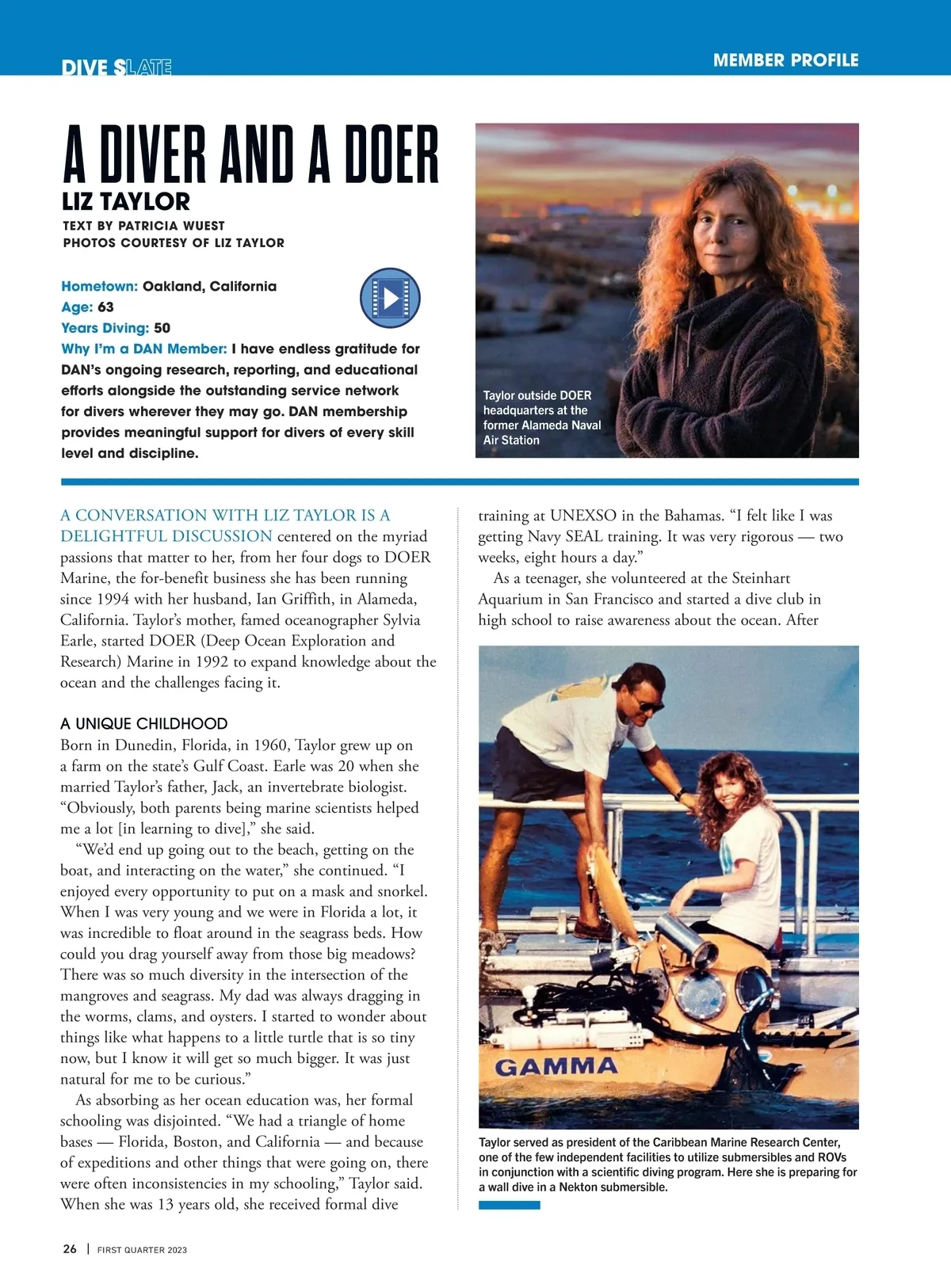 DIVE SLATE

MEMBER PROFILE

A DIVER AND A DOER

LIZ TAYLOR

TEXT BY PATRICIA WUEST
PHOTOS COURTESY OF LIZ TAYLOR

Hometown: Oakland, California
Age: 63
Years Diving: 50
Why I'm a DAN Member: I have endless gratitude for DAN's ongoing research, reporting, and educational efforts alongside the outstanding service network for divers wherever they may go. DAN membership provides meaningful support for divers of every skill level and discipline.

Taylor outside DOER headquarters at the former Alameda Naval Air Station

A CONVERSATION WITH LIZ TAYLOR IS A DELIGHTFUL DISCUSSION centered on the myriad passions that matter to her, from her four dogs to DOER Marine, the for-benefit business she has been running since 1994 with her husband, Ian Griffith, in Alameda, California. Taylor's mother, famed oceanographer Sylvia Earle, started DOER (Deep Ocean Exploration and Research) Marine in 1992 to expand knowledge about the ocean and the challenges facing it.

A UNIQUE CHILDHOOD
Born in Dunedin, Florida, in 1960, Taylor grew up on a farm on the state's Gulf Coast. Earle was 20 when she married Taylor's father, Jack, an invertebrate biologist. "Obviously, both parents being marine scientists helped me a lot [in learning to dive]," she said.

"We'd end up going out to the beach, getting on the boat, and interacting on the water," she continued. "I enjoyed every opportunity to put on a mask and snorkel. When I was very young and we were in Florida a lot, it was incredible to float around in the seagrass beds. How could you drag yourself away from those big meadows? There was so much diversity in the intersection of the mangroves and seagrass. My dad was always dragging in the worms, clams, and oysters. I started to wonder about things like what happens to a little turtle that is so tiny now, but I know it will get so much bigger. It was just natural for me to be curious."

As absorbing as her ocean education was, her formal schooling was disjointed. "We had a triangle of home bases — Florida, Boston, and California — and because of expeditions and other things that were going on, there were often inconsistencies in my schooling," Taylor said. When she was 13 years old, she received formal dive training at UNEXSO in the Bahamas. "I felt like I was getting Navy SEAL training. It was very rigorous — two weeks, eight hours a day."

As a teenager, she volunteered at the Steinhart Aquarium in San Francisco and started a dive club in high school to raise awareness about the ocean. After

GAMMA

Taylor served as president of the Caribbean Marine Research Center, one of the few independent facilities to utilize submersibles and ROVs in conjunction with a scientific diving program. Here she is preparing for a wall dive in a Nekton submersible.

26 | FIRST QUARTER 2023